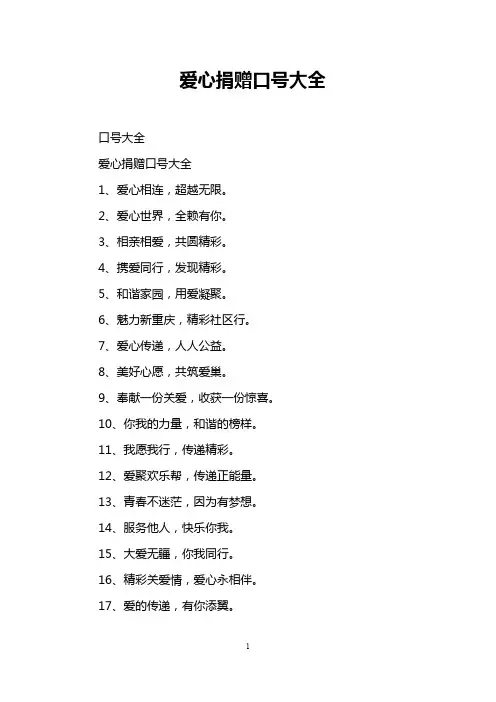 爱心捐赠口号大全

口号大全

爱心捐赠口号大全

1、爱心相连，超越无限。

2、爱心世界，全赖有你。

3、相亲相爱，共圆精彩。

4、携爱同行，发现精彩。

5、和谐家园，用爱凝聚。

6、魅力新重庆，精彩社区行。

7、爱心传递，人人公益。

8、美好心愿，共筑爱巢。

9、奉献一份关爱，收获一份惊喜。

10、你我的力量，和谐的榜样。

11、我愿我行，传递精彩。

12、爱聚欢乐帮，传递正能量。

13、青春不迷茫，因为有梦想。

14、服务他人，快乐你我。

15、大爱无疆，你我同行。

16、精彩关爱情，爱心永相伴。

17、爱的传递，有你添翼。

1